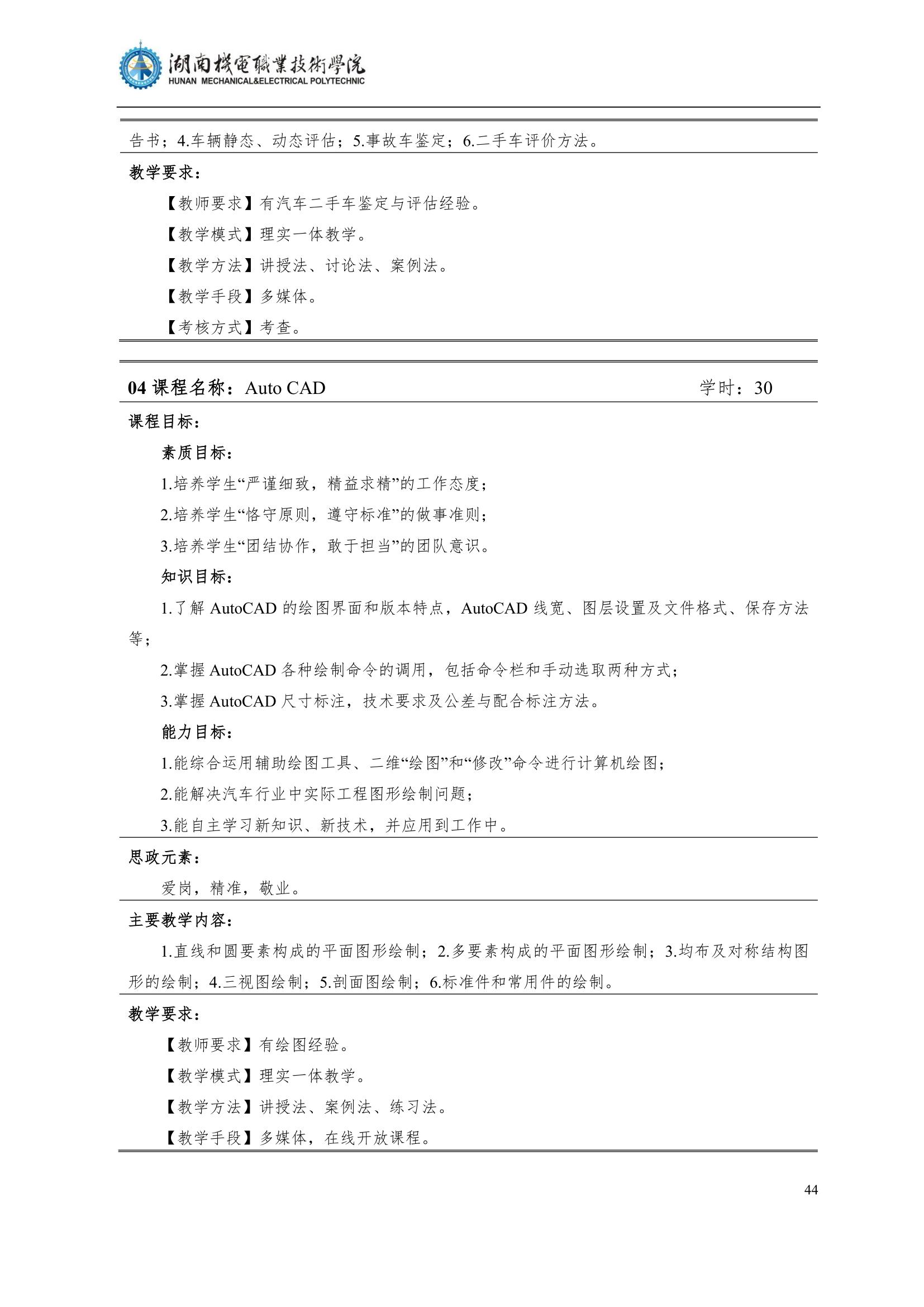 湖南機電職業技術學院
HUNAN MECHANICAL&ELECTRICAL POLYTECHNIC

告书；4.车辆静态、动态评估；5.事故车鉴定；6.二手车评价方法。

教学要求：

【教师要求】有汽车二手车鉴定与评估经验。

【教学模式】理实一体教学。

【教学方法】讲授法、讨论法、案例法。

【教学手段】多媒体。

【考核方式】考查。

04 课程名称：Auto CAD 学时：30

课程目标：

素质目标：

1.培养学生“严谨细致，精益求精”的工作态度；

2.培养学生“恪守原则，遵守标准”的做事准则；

3.培养学生“团结协作，敢于担当”的团队意识。

知识目标：

1.了解 AutoCAD 的绘图界面和版本特点，AutoCAD 线宽、图层设置及文件格式、保存方法等；

2.掌握 AutoCAD 各种绘制命令的调用，包括命令栏和手动选取两种方式；

3.掌握 AutoCAD 尺寸标注，技术要求及公差与配合标注方法。

能力目标：

1.能综合运用辅助绘图工具、二维“绘图”和“修改”命令进行计算机绘图；

2.能解决汽车行业中实际工程图形绘制问题；

3.能自主学习新知识、新技术，并应用到工作中。

思政元素：

爱岗，精准，敬业。

主要教学内容：

1.直线和圆要素构成的平面图形绘制；2.多要素构成的平面图形绘制；3.均布及对称结构图形的绘制；4.三视图绘制；5.剖面图绘制；6.标准件和常用件的绘制。

教学要求：

【教师要求】有绘图经验。

【教学模式】理实一体教学。

【教学方法】讲授法、案例法、练习法。

【教学手段】多媒体，在线开放课程。

44